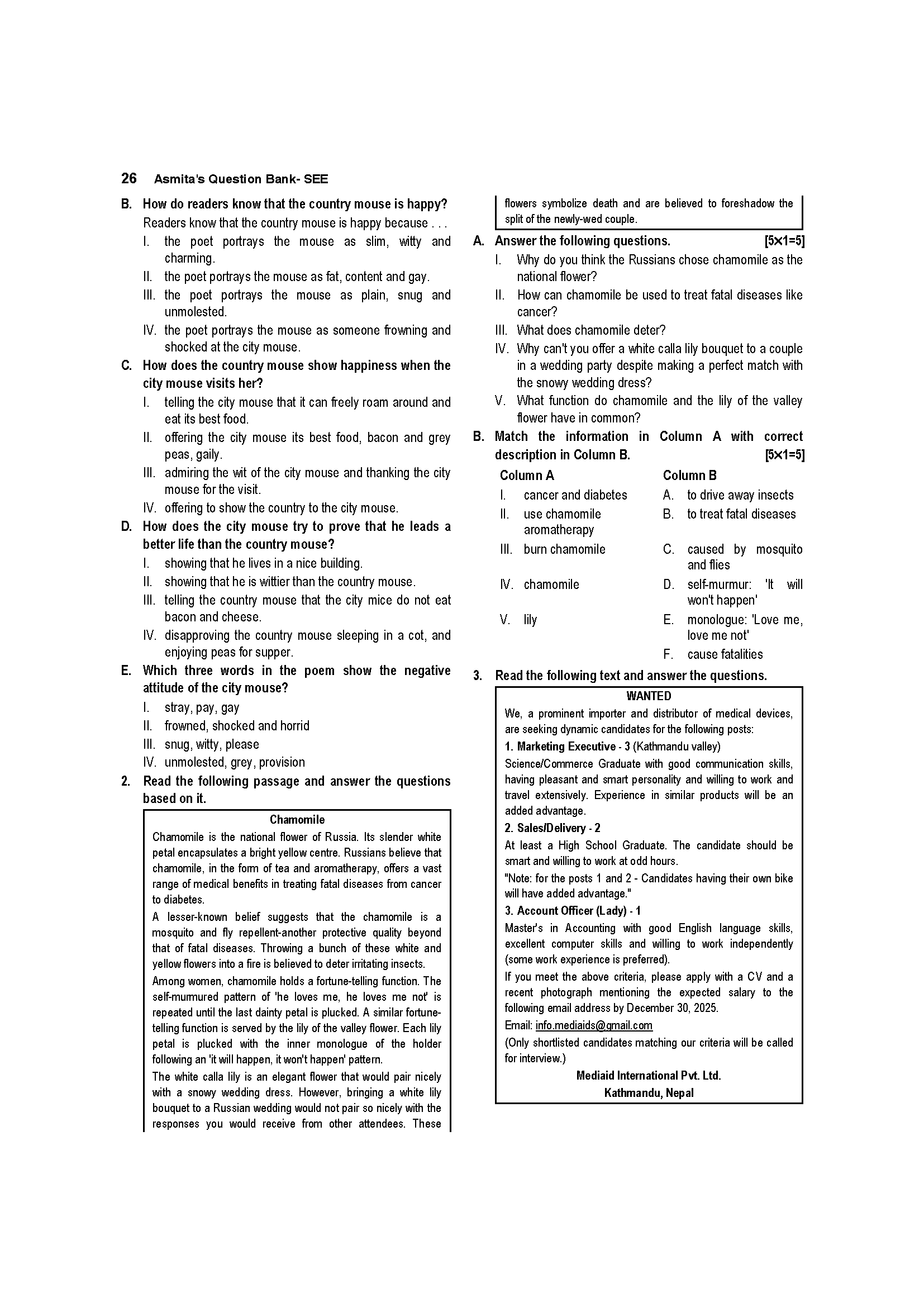 26 Asmita's Question Bank- SEE

B. How do readers know that the country mouse is happy?
Readers know that the country mouse is happy because . . .
I. the poet portrays the mouse as slim, witty and charming.
II. the poet portrays the mouse as fat, content and gay.
III. the poet portrays the mouse as plain, snug and unmolested.
IV. the poet portrays the mouse as someone frowning and shocked at the city mouse.

C. How does the country mouse show happiness when the city mouse visits her?
I. telling the city mouse that it can freely roam around and eat its best food.
II. offering the city mouse its best food, bacon and grey peas, gaily.
III. admiring the wit of the city mouse and thanking the city mouse for the visit.
IV. offering to show the country to the city mouse.

D. How does the city mouse try to prove that he leads a better life than the country mouse?
I. showing that he lives in a nice building.
II. showing that he is wittier than the country mouse.
III. telling the country mouse that the city mice do not eat bacon and cheese.
IV. disapproving the country mouse sleeping in a cot, and enjoying peas for supper.

E. Which three words in the poem show the negative attitude of the city mouse?
I. stray, pay, gay
II. frowned, shocked and horrid
III. snug, witty, please
IV. unmolested, grey, provision

2. Read the following passage and answer the questions based on it.

Chamomile
Chamomile is the national flower of Russia. Its slender white petal encapsulates a bright yellow centre. Russians believe that chamomile, in the form of tea and aromatherapy, offers a vast range of medical benefits in treating fatal diseases from cancer to diabetes.
A lesser-known belief suggests that the chamomile is a mosquito and fly repellent-another protective quality beyond that of fatal diseases. Throwing a bunch of these white and yellow flowers into a fire is believed to deter irritating insects.
Among women, chamomile holds a fortune-telling function. The self-murmured pattern of 'he loves me, he loves me not' is repeated until the last dainty petal is plucked. A similar fortune-telling function is served by the lily of the valley flower. Each lily petal is plucked with the inner monologue of the holder following an 'it will happen, it won't happen' pattern.
The white calla lily is an elegant flower that would pair nicely with a snowy wedding dress. However, bringing a white lily bouquet to a Russian wedding would not pair so nicely with the responses you would receive from other attendees. These flowers symbolize death and are believed to foreshadow the split of the newly-wed couple.

A. Answer the following questions. [5×1=5]
I. Why do you think the Russians chose chamomile as the national flower?
II. How can chamomile be used to treat fatal diseases like cancer?
III. What does chamomile deter?
IV. Why can't you offer a white calla lily bouquet to a couple in a wedding party despite making a perfect match with the snowy wedding dress?
V. What function do chamomile and the lily of the valley flower have in common?

B. Match the information in Column A with correct description in Column B. [5×1=5]

| Column A | Column B |
|---|---|
| I. cancer and diabetes | A. to drive away insects |
| II. use chamomile aromatherapy | B. to treat fatal diseases |
| III. burn chamomile | C. caused by mosquito and flies |
| IV. chamomile | D. self-murmur: 'It will won't happen' |
| V. lily | E. monologue: 'Love me, love me not' |
| | F. cause fatalities |

3. Read the following text and answer the questions.

WANTED
We, a prominent importer and distributor of medical devices, are seeking dynamic candidates for the following posts:
1. Marketing Executive - 3 (Kathmandu valley)
Science/Commerce Graduate with good communication skills, having pleasant and smart personality and willing to work and travel extensively. Experience in similar products will be an added advantage.
2. Sales/Delivery - 2
At least a High School Graduate. The candidate should be smart and willing to work at odd hours.
"Note: for the posts 1 and 2 - Candidates having their own bike will have added advantage."
3. Account Officer (Lady) - 1
Master's in Accounting with good English language skills, excellent computer skills and willing to work independently (some work experience is preferred).
If you meet the above criteria, please apply with a CV and a recent photograph mentioning the expected salary to the following email address by December 30, 2025.
Email: info.mediaids@gmail.com
(Only shortlisted candidates matching our criteria will be called for interview.)
Mediaid International Pvt. Ltd.
Kathmandu, Nepal